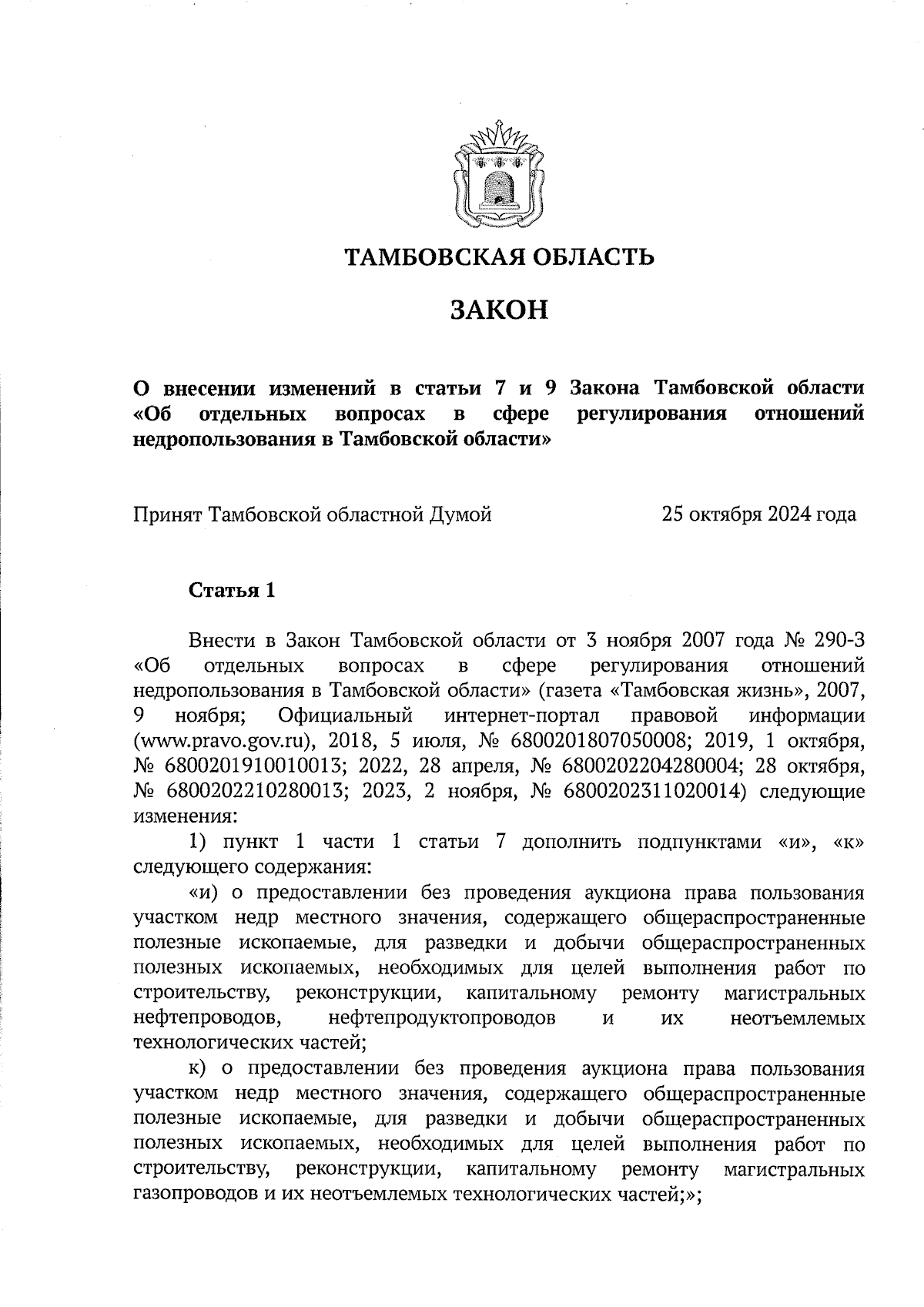 ТАМБОВСКАЯ ОБЛАСТЬ

ЗАКОН

О внесении изменений в статьи 7 и 9 Закона Тамбовской области «Об отдельных вопросах в сфере регулирования отношений недропользования в Тамбовской области»

Принят Тамбовской областной Думой 25 октября 2024 года

Статья 1

Внести в Закон Тамбовской области от 3 ноября 2007 года № 290-З «Об отдельных вопросах в сфере регулирования отношений недропользования в Тамбовской области» (газета «Тамбовская жизнь», 2007, 9 ноября; Официальный интернет-портал правовой информации (www.pravo.gov.ru), 2018, 5 июля, № 6800201807050008; 2019, 1 октября, № 6800201910010013; 2022, 28 апреля, № 6800202204280004; 28 октября, № 6800202210280013; 2023, 2 ноября, № 6800202311020014) следующие изменения:

1) пункт 1 части 1 статьи 7 дополнить подпунктами «и», «к» следующего содержания:

«и) о предоставлении без проведения аукциона права пользования участком недр местного значения, содержащего общераспространенные полезные ископаемые, для разведки и добычи общераспространенных полезных ископаемых, необходимых для целей выполнения работ по строительству, реконструкции, капитальному ремонту магистральных нефтепроводов, нефтепродуктопроводов и их неотъемлемых технологических частей;

к) о предоставлении без проведения аукциона права пользования участком недр местного значения, содержащего общераспространенные полезные ископаемые, для разведки и добычи общераспространенных полезных ископаемых, необходимых для целей выполнения работ по строительству, реконструкции, капитальному ремонту магистральных газопроводов и их неотъемлемых технологических частей;»;